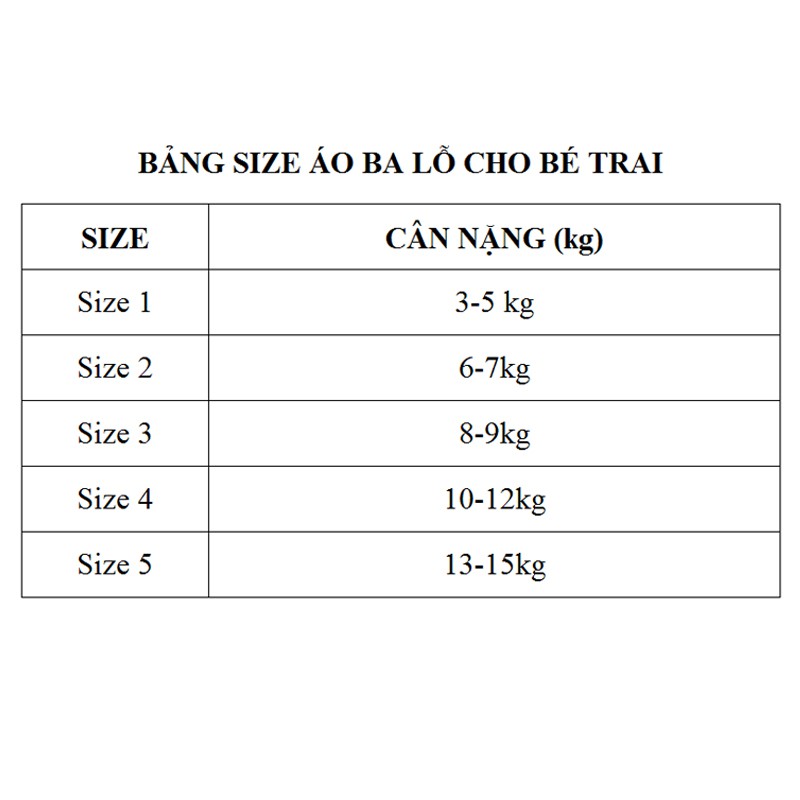 BẢNG SIZE ÁO BA LỖ CHO BÉ TRAI

| SIZE | CÂN NẶNG (kg) |
|---|---|
| Size 1 | 3-5 kg |
| Size 2 | 6-7kg |
| Size 3 | 8-9kg |
| Size 4 | 10-12kg |
| Size 5 | 13-15kg |